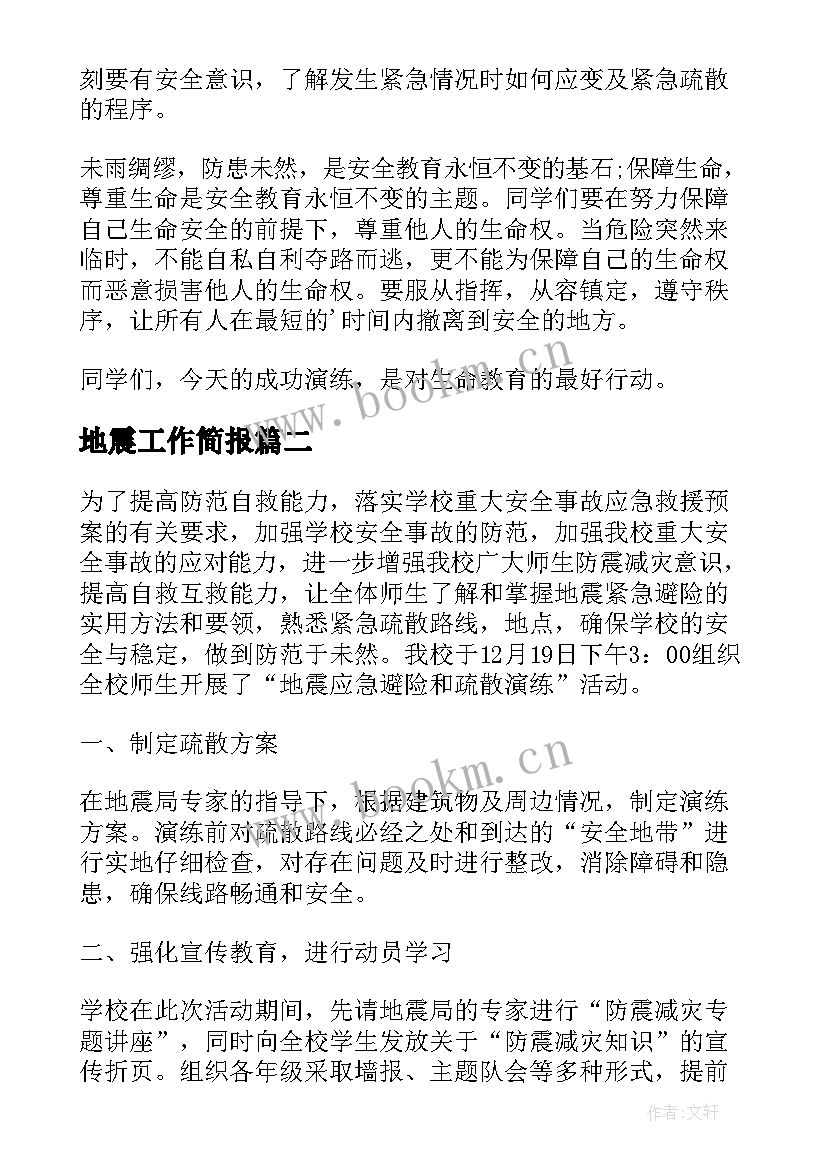 刻要有安全意识，了解发生紧急情况时如何应变及紧急疏散的程序。

未雨绸缪，防患未然，是安全教育永恒不变的基石;保障生命，尊重生命是安全教育永恒不变的主题。同学们要在努力保障自己生命安全的前提下，尊重他人的生命权。当危险突然来临时，不能自私自利夺路而逃，更不能为保障自己的生命权而恶意损害他人的生命权。要服从指挥，从容镇定，遵守秩序，让所有人在最短的'时间内撤离到安全的地方。

同学们，今天的成功演练，是对生命教育的最好行动。

www.bookm.cn

地震工作简报篇二

为了提高防范自救能力，落实学校重大安全事故应急救援预案的有关要求，加强学校安全事故的防范，加强我校重大安全事故的应对能力，进一步增强我校广大师生防震减灾意识，提高自救互救能力，让全体师生了解和掌握地震紧急避险的实用方法和要领，熟悉紧急疏散路线，地点，确保学校的安全与稳定，做到防范于未然。我校于12月19日下午3：00组织全校师生开展了“地震应急避险和疏散演练”活动。

一、制定疏散方案

www.bookm.cn

在地震局专家的指导下，根据建筑物及周边情况，制定演练方案。演练前对疏散路线必经之处和到达的“安全地带”进行实地仔细检查，对存在问题及时进行整改，消除障碍和隐患，确保线路畅通和安全。

二、强化宣传教育，进行动员学习

学校在此次活动期间，先请地震局的专家进行“防震减灾专题讲座”，同时向全校学生发放关于“防震减灾知识”的宣传折页。组织各年级采取墙报、主题队会等多种形式，提前

作者:文轩